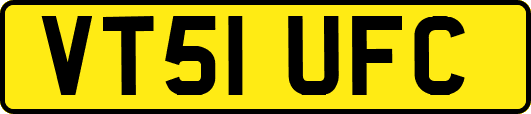 VT51 UFC